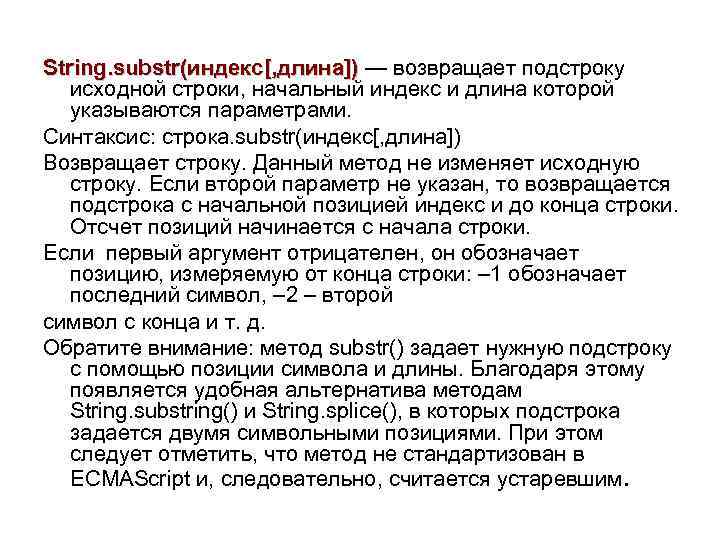 String.substr(индекс[,длина]) — возвращает подстроку исходной строки, начальный индекс и длина которой указываются параметрами.

Синтаксис: строка.substr(индекс[,длина])

Возвращает строку. Данный метод не изменяет исходную строку. Если второй параметр не указан, то возвращается подстрока с начальной позицией индекс и до конца строки. Отсчет позиций начинается с начала строки.

Если первый аргумент отрицателен, он обозначает позицию, измеряемую от конца строки: –1 обозначает последний символ, –2 – второй

символ с конца и т. д.

Обратите внимание: метод substr() задает нужную подстроку с помощью позиции символа и длины. Благодаря этому появляется удобная альтернатива методам String.substring() и String.splice(), в которых подстрока задается двумя символьными позициями. При этом следует отметить, что метод не стандартизован в ECMAScript и, следовательно, считается устаревшим.